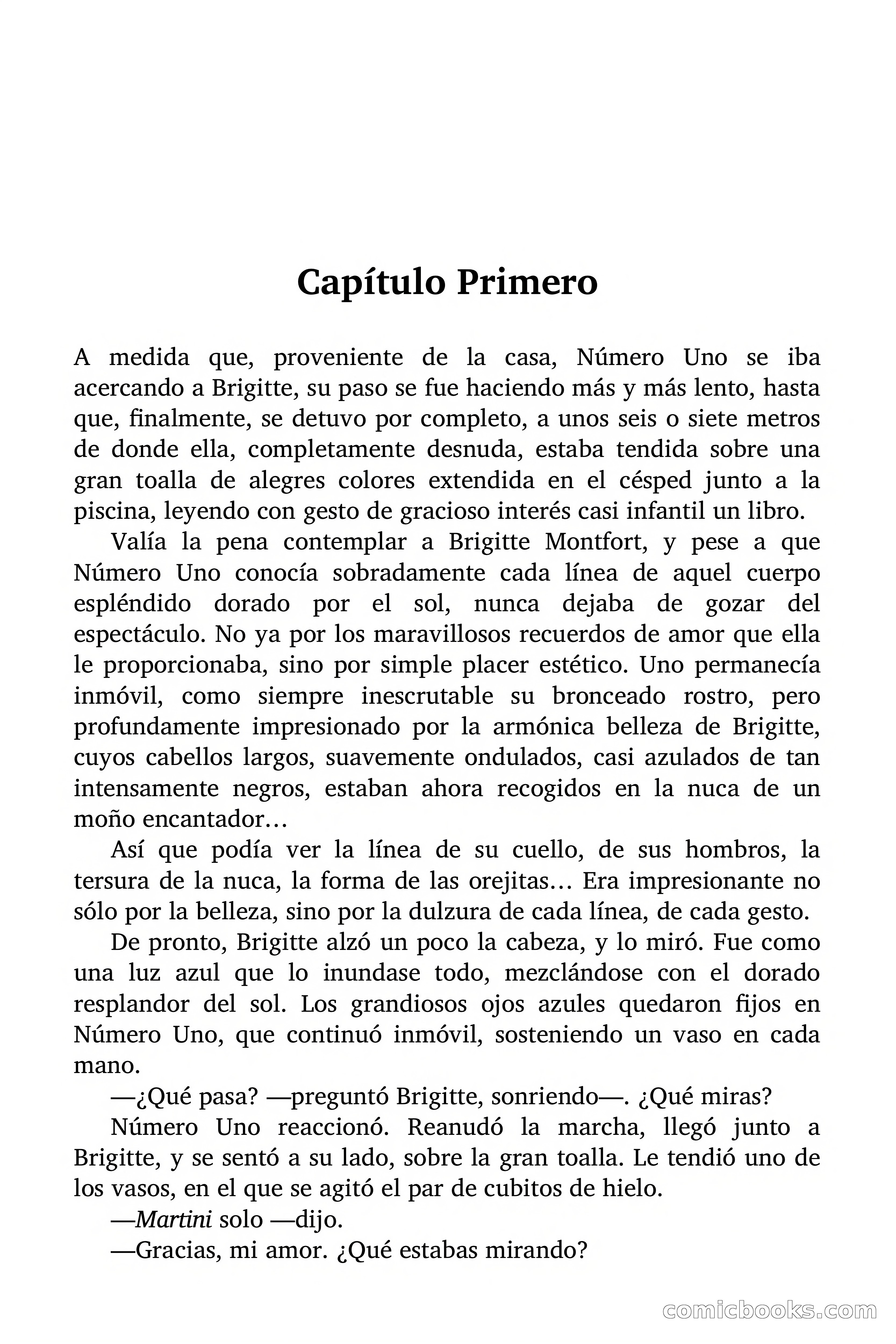 Capítulo Primero

A medida que, proveniente de la casa, Número Uno se iba acercando a Brigitte, su paso se fue haciendo más y más lento, hasta que, finalmente, se detuvo por completo, a unos seis o siete metros de donde ella, completamente desnuda, estaba tendida sobre una gran toalla de alegres colores extendida en el césped junto a la piscina, leyendo con gesto de gracioso interés casi infantil un libro.

Valía la pena contemplar a Brigitte Montfort, y pese a que Número Uno conocía sobradamente cada línea de aquel cuerpo espléndido dorado por el sol, nunca dejaba de gozar del espectáculo. No ya por los maravillosos recuerdos de amor que ella le proporcionaba, sino por simple placer estético. Uno permanecía inmóvil, como siempre inescrutable su bronceado rostro, pero profundamente impresionado por la armónica belleza de Brigitte, cuyos cabellos largos, suavemente ondulados, casi azulados de tan intensamente negros, estaban ahora recogidos en la nuca de un moño encantador…

Así que podía ver la línea de su cuello, de sus hombros, la tersura de la nuca, la forma de las orejitas… Era impresionante no sólo por la belleza, sino por la dulzura de cada línea, de cada gesto.

De pronto, Brigitte alzó un poco la cabeza, y lo miró. Fue como una luz azul que lo inundase todo, mezclándose con el dorado resplandor del sol. Los grandiosos ojos azules quedaron fijos en Número Uno, que continuó inmóvil, sosteniendo un vaso en cada mano.

—¿Qué pasa? —preguntó Brigitte, sonriendo—. ¿Qué miras?

Número Uno reaccionó. Reanudó la marcha, llegó junto a Brigitte, y se sentó a su lado, sobre la gran toalla. Le tendió uno de los vasos, en el que se agitó el par de cubitos de hielo.

—Martini solo —dijo.

—Gracias, mi amor. ¿Qué estabas mirando?

comicbooks.com